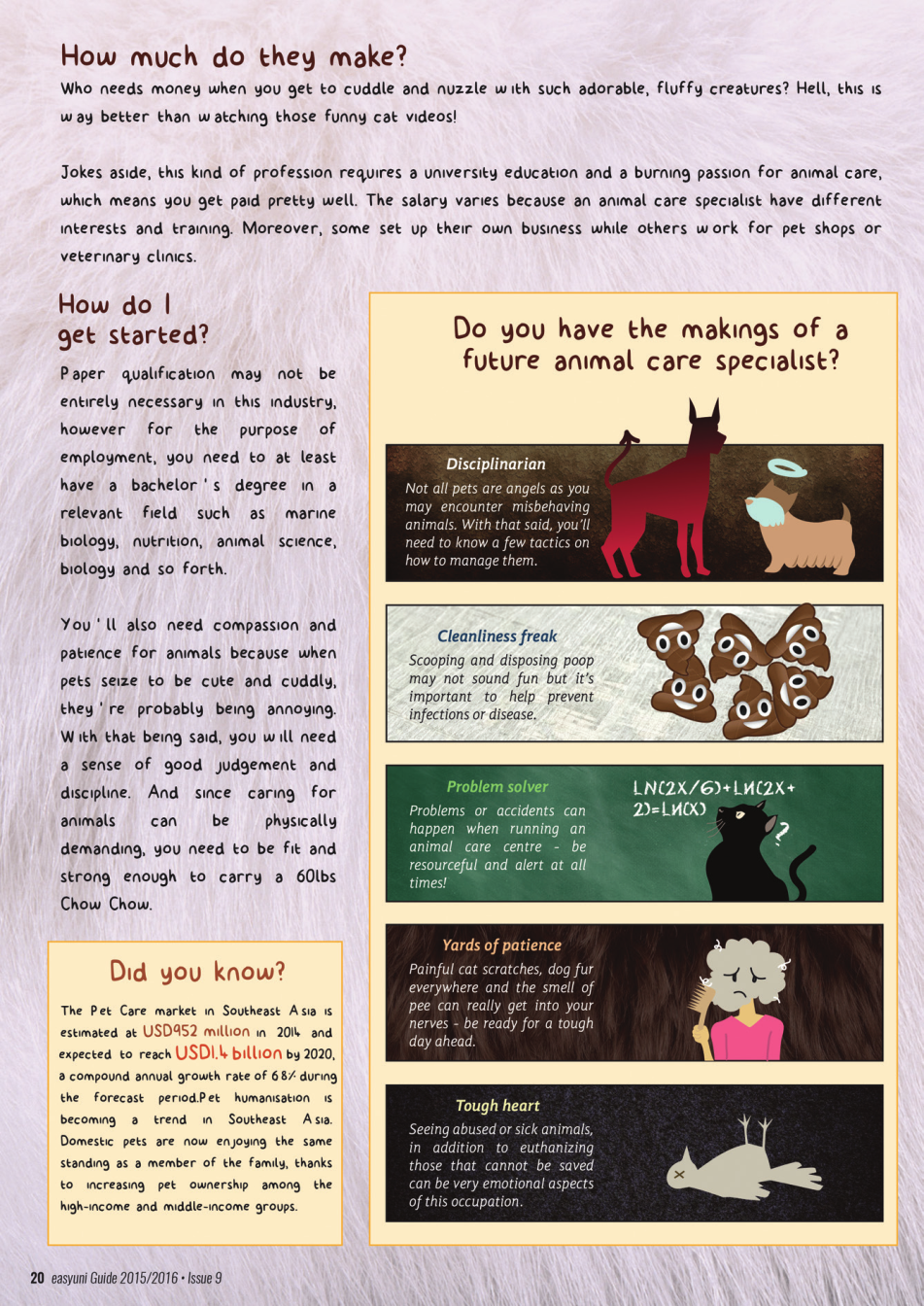 How much do they make?

Who needs money when you get to cuddle and nuzzle with such adorable, fluffy creatures? Hell, this is way better than watching those funny cat videos!

Jokes aside, this kind of profession requires a university education and a burning passion for animal care, which means you get paid pretty well. The salary varies because an animal care specialist have different interests and training. Moreover, some set up their own business while others work for pet shops or veterinary clinics.

How do I get started?

Paper qualification may not be entirely necessary in this industry, however for the purpose of employment, you need to at least have a bachelor's degree in a relevant field such as marine biology, nutrition, animal science, biology and so forth.

You'll also need compassion and patience for animals because when pets seize to be cute and cuddly, they're probably being annoying. With that being said, you will need a sense of good judgement and discipline. And since caring for animals can be physically demanding, you need to be fit and strong enough to carry a 60lbs Chow Chow.

Did you know?

The Pet Care market in Southeast Asia is estimated at USD952 million in 2014 and expected to reach USD1.4 billion by 2020, a compound annual growth rate of 6.8% during the forecast period.Pet humanisation is becoming a trend in Southeast Asia. Domestic pets are now enjoying the same standing as a member of the family, thanks to increasing pet ownership among the high-income and middle-income groups.

Do you have the makings of a future animal care specialist?

Disciplinarian
Not all pets are angels as you may encounter misbehaving animals. With that said, you'll need to know a few tactics on how to manage them.

Cleanliness freak
Scooping and disposing poop may not sound fun but it's important to help prevent infections or disease.

Problem solver
Problems or accidents can happen when running an animal care centre - be resourceful and alert at all times!

LN(2X/6)+LN(2X+2)=LN(X)

?

Yards of patience
Painful cat scratches, dog fur everywhere and the smell of pee can really get into your nerves - be ready for a tough day ahead.

Tough heart
Seeing abused or sick animals, in addition to euthanizing those that cannot be saved can be very emotional aspects of this occupation.

20 easyuni Guide 2015/2016 • Issue 9